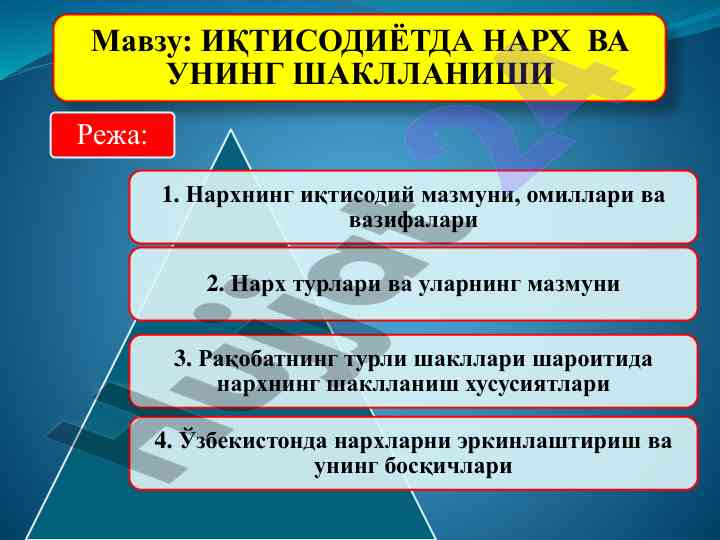 Мавзу: ИҚТИСОДИЁТДА НАРХ ВА УНИНГ ШАКЛЛАНИШИ

Режа:

1. Нархнинг иқтисодий мазмуни, омиллари ва вазифалари

2. Нарх турлари ва уларнинг мазмуни

3. Рақобатнинг турли шакллари шароитида нархнинг шаклланиш хусусиятлари

4. Ўзбекистонда нархларни эркинлаштириш ва унинг босқичлари

Hujjat24